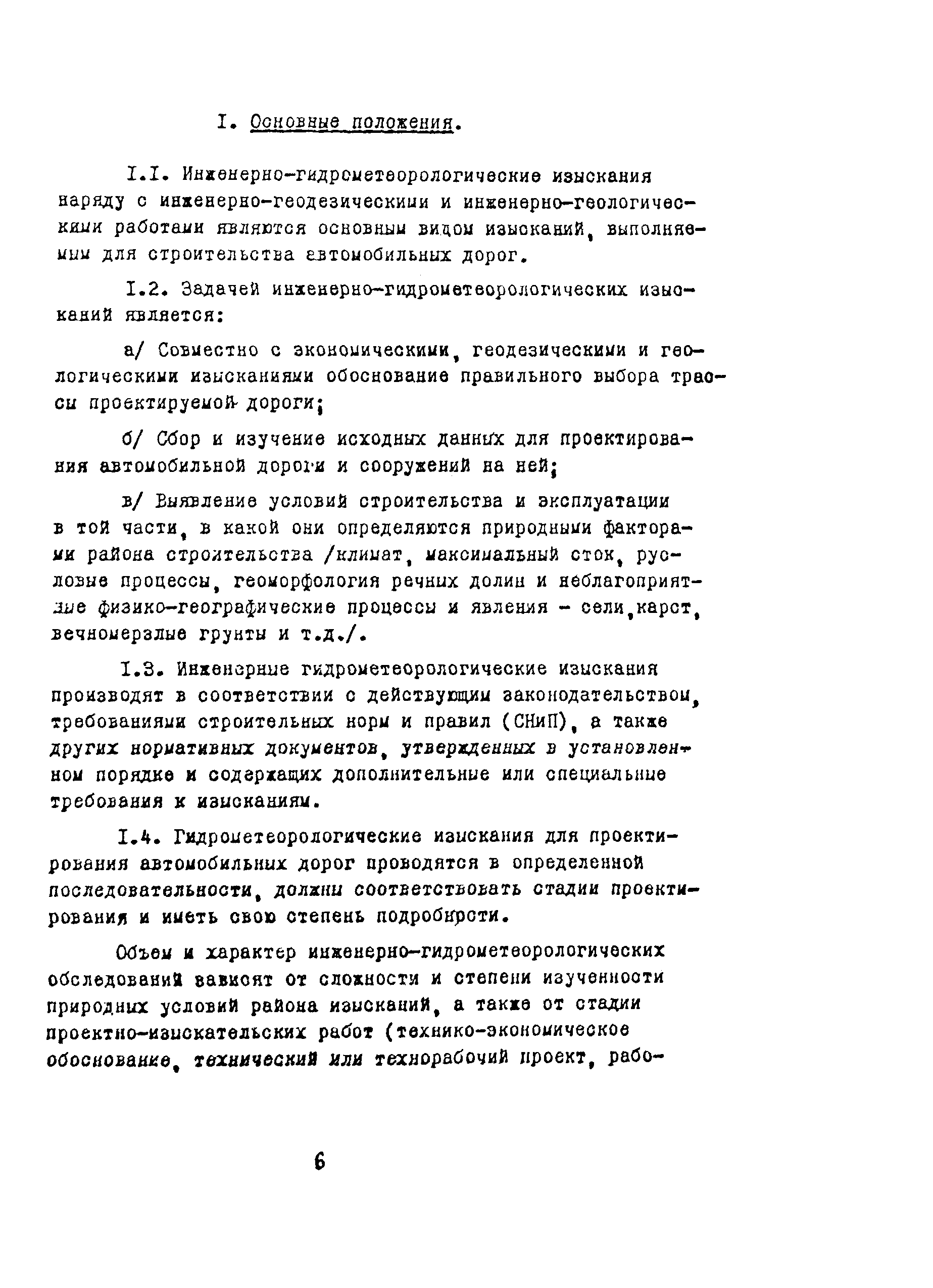 I. Основные положения.

I.I. Инженерно-гидрометеорологические изыскания наряду с инженерно-геодезическими и инженерно-геологическими работами являются основным видом изысканий, выполняемым для строительства автомобильных дорог.

I.2. Задачей инженерно-гидрометеорологических изысканий является:

а/ Совместно с экономическими, геодезическими и геологическими изысканиями обоснование правильного выбора трассы проектируемой дороги;

б/ Сбор и изучение исходных данных для проектирования автомобильной дороги и сооружений на ней;

в/ Выявление условий строительства и эксплуатации в той части, в какой они определяются природными факторами района строительства /климат, максимальный сток, русловые процессы, геоморфология речных долин и неблагоприятные физико-географические процессы и явления - сели,карст, вечномерзлые грунты и т.д./.

I.3. Инженерные гидрометеорологические изыскания производят в соответствии с действующим законодательством, требованиями строительных норм и правил (СНиП), а также других нормативных документов, утвержденных в установленном порядке и содержащих дополнительные или специальные требования к изысканиям.

I.4. Гидрометеорологические изыскания для проектирования автомобильных дорог проводятся в определенной последовательности, должны соответствовать стадии проектирования и иметь свою степень подробности.

Объем и характер инженерно-гидрометеорологических обследований зависят от сложности и степени изученности природных условий района изысканий, а также от стадии проектно-изыскательских работ (технико-экономическое обоснование, технический или технорабочий проект, рабо-

6